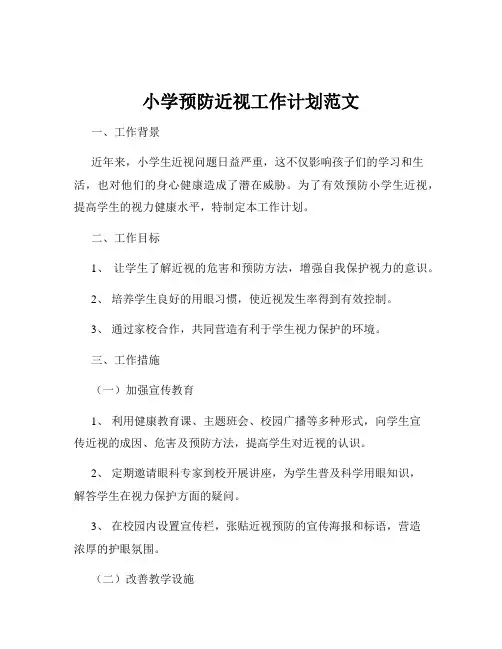 小学预防近视工作计划范文

一、工作背景

近年来，小学生近视问题日益严重，这不仅影响孩子们的学习和生活，也对他们的身心健康造成了潜在威胁。为了有效预防小学生近视，提高学生的视力健康水平，特制定本工作计划。

二、工作目标

1、 让学生了解近视的危害和预防方法，增强自我保护视力的意识。

2、 培养学生良好的用眼习惯，使近视发生率得到有效控制。

3、 通过家校合作，共同营造有利于学生视力保护的环境。

三、工作措施

（一）加强宣传教育

1、 利用健康教育课、主题班会、校园广播等多种形式，向学生宣传近视的成因、危害及预防方法，提高学生对近视的认识。

2、 定期邀请眼科专家到校开展讲座，为学生普及科学用眼知识，解答学生在视力保护方面的疑问。

3、 在校园内设置宣传栏，张贴近视预防的宣传海报和标语，营造浓厚的护眼氛围。

（二）改善教学设施